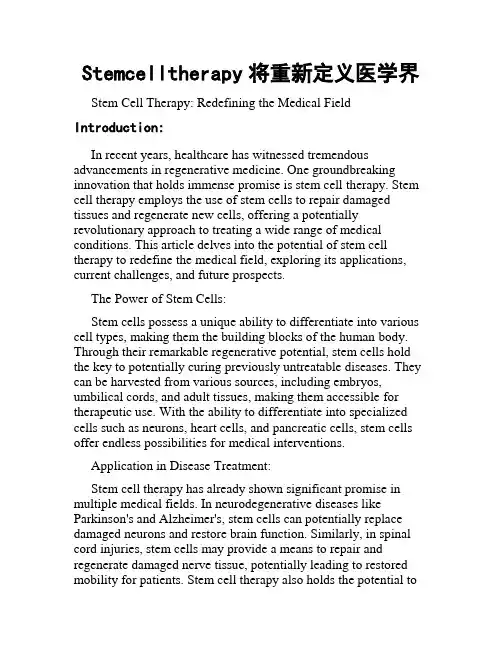 Stemcelltherapy 将重新定义医学界

Stem Cell Therapy: Redefining the Medical Field

Introduction:

In recent years, healthcare has witnessed tremendous advancements in regenerative medicine. One groundbreaking innovation that holds immense promise is stem cell therapy. Stem cell therapy employs the use of stem cells to repair damaged tissues and regenerate new cells, offering a potentially revolutionary approach to treating a wide range of medical conditions. This article delves into the potential of stem cell therapy to redefine the medical field, exploring its applications, current challenges, and future prospects.

The Power of Stem Cells:

Stem cells possess a unique ability to differentiate into various cell types, making them the building blocks of the human body. Through their remarkable regenerative potential, stem cells hold the key to potentially curing previously untreatable diseases. They can be harvested from various sources, including embryos, umbilical cords, and adult tissues, making them accessible for therapeutic use. With the ability to differentiate into specialized cells such as neurons, heart cells, and pancreatic cells, stem cells offer endless possibilities for medical interventions.

Application in Disease Treatment:

Stem cell therapy has already shown significant promise in multiple medical fields. In neurodegenerative diseases like Parkinson's and Alzheimer's, stem cells can potentially replace damaged neurons and restore brain function. Similarly, in spinal cord injuries, stem cells may provide a means to repair and regenerate damaged nerve tissue, potentially leading to restored mobility for patients. Stem cell therapy also holds the potential to